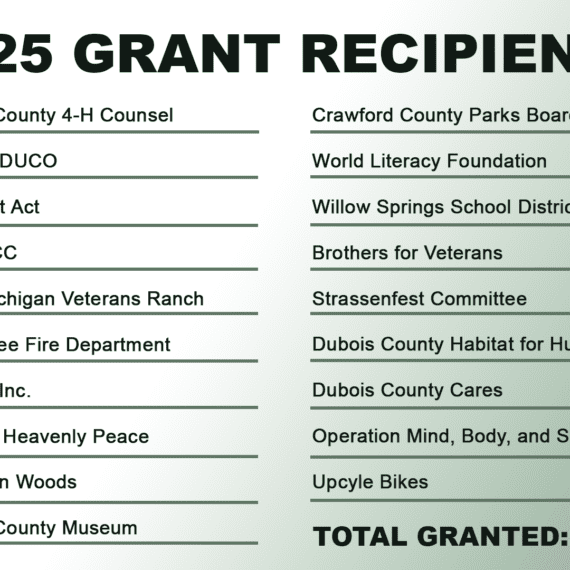 25 GRANT RECIPIEN

County 4-H Counsel

DUCO

t Act

CC

chigan Veterans Ranch

ee Fire Department

Inc.

Heavenly Peace

n Woods

County Museum

Crawford County Parks Boar

World Literacy Foundation

Willow Springs School Distric

Brothers for Veterans

Strassenfest Committee

Dubois County Habitat for Hu

Dubois County Cares

Operation Mind, Body, and S

Upcyle Bikes

TOTAL GRANTED: